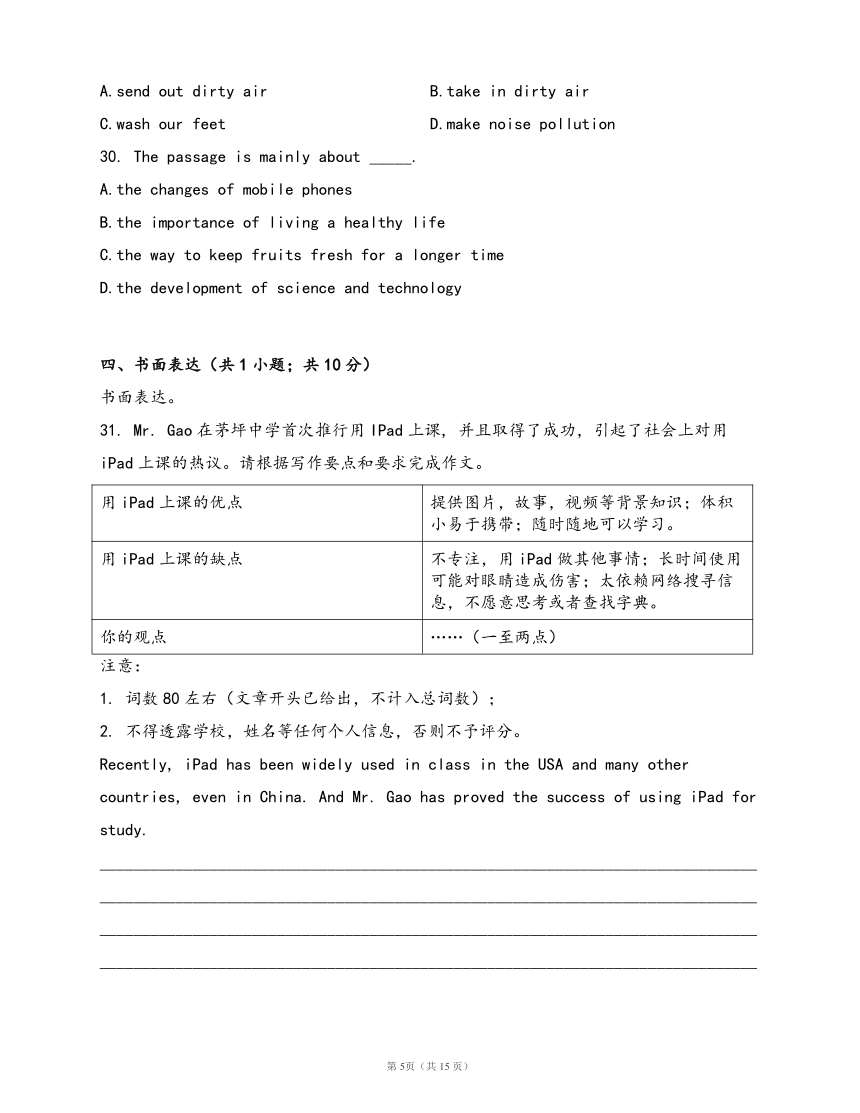 A.send out dirty air
B.take in dirty air
C.wash our feet
D.make noise pollution

30. The passage is mainly about _____.
A.the changes of mobile phones
B.the importance of living a healthy life
C.the way to keep fruits fresh for a longer time
D.the development of science and technology

四、书面表达（共 1 小题；共 10 分）
书面表达。
31. Mr. Gao 在茅坪中学首次推行用 IPad 上课，并且取得了成功，引起了社会上对用 iPad 上课的热议。请根据写作要点和要求完成作文。

| 用 iPad 上课的优点 | 提供图片，故事，视频等背景知识；体积小易于携带；随时随地可以学习。 |
|---|---|
| 用 iPad 上课的缺点 | 不专注，用 iPad 做其他事情；长时间使用可能对眼睛造成伤害；太依赖网络搜寻信息，不愿意思考或者查找字典。 |
| 你的观点 | ……（一至两点） |

注意：
1. 词数 80 左右（文章开头已给出，不计入总词数）；
2. 不得透露学校，姓名等任何个人信息，否则不予评分。
Recently, iPad has been widely used in class in the USA and many other countries, even in China. And Mr. Gao has proved the success of using iPad for study.

第 5页（共 15 页）